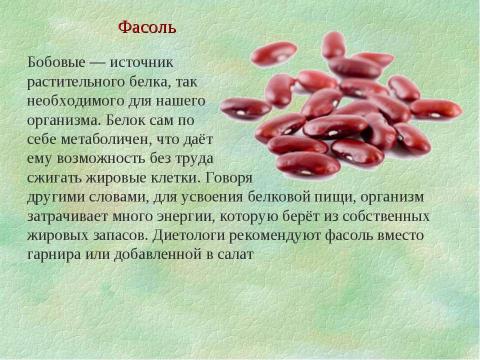 Фасоль

Бобовые — источник растительного белка, так необходимого для нашего организма. Белок сам по себе метаболичен, что даёт ему возможность без труда сжигать жировые клетки. Говоря другими словами, для усвоения белковой пищи, организм затрачивает много энергии, которую берёт из собственных жировых запасов. Диетологи рекомендуют фасоль вместо гарнира или добавленной в салат